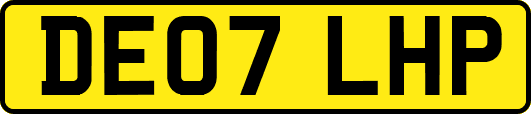 DE07 LHP